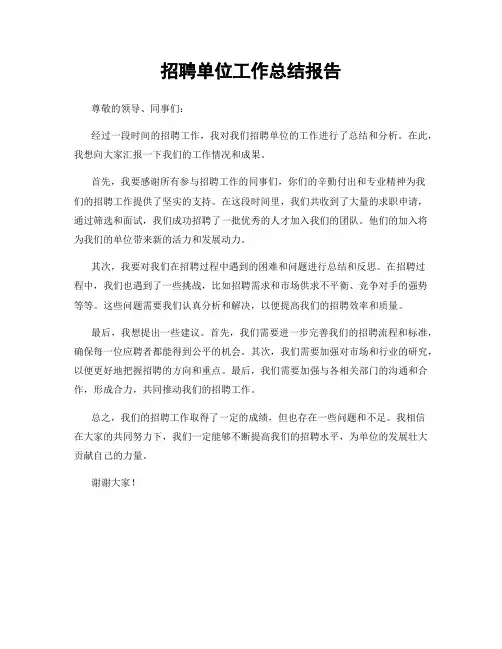 招聘单位工作总结报告

尊敬的领导、同事们：

经过一段时间的招聘工作，我对我们招聘单位的工作进行了总结和分析。在此，我想向大家汇报一下我们的工作情况和成果。

首先，我要感谢所有参与招聘工作的同事们，你们的辛勤付出和专业精神为我们的招聘工作提供了坚实的支持。在这段时间里，我们共收到了大量的求职申请，通过筛选和面试，我们成功招聘了一批优秀的人才加入我们的团队。他们的加入将为我们的单位带来新的活力和发展动力。

其次，我要对我们在招聘过程中遇到的困难和问题进行总结和反思。在招聘过程中，我们也遇到了一些挑战，比如招聘需求和市场供求不平衡、竞争对手的强势等等。这些问题需要我们认真分析和解决，以便提高我们的招聘效率和质量。

最后，我想提出一些建议。首先，我们需要进一步完善我们的招聘流程和标准，确保每一位应聘者都能得到公平的机会。其次，我们需要加强对市场和行业的研究，以便更好地把握招聘的方向和重点。最后，我们需要加强与各相关部门的沟通和合作，形成合力，共同推动我们的招聘工作。

总之，我们的招聘工作取得了一定的成绩，但也存在一些问题和不足。我相信在大家的共同努力下，我们一定能够不断提高我们的招聘水平，为单位的发展壮大贡献自己的力量。

谢谢大家！